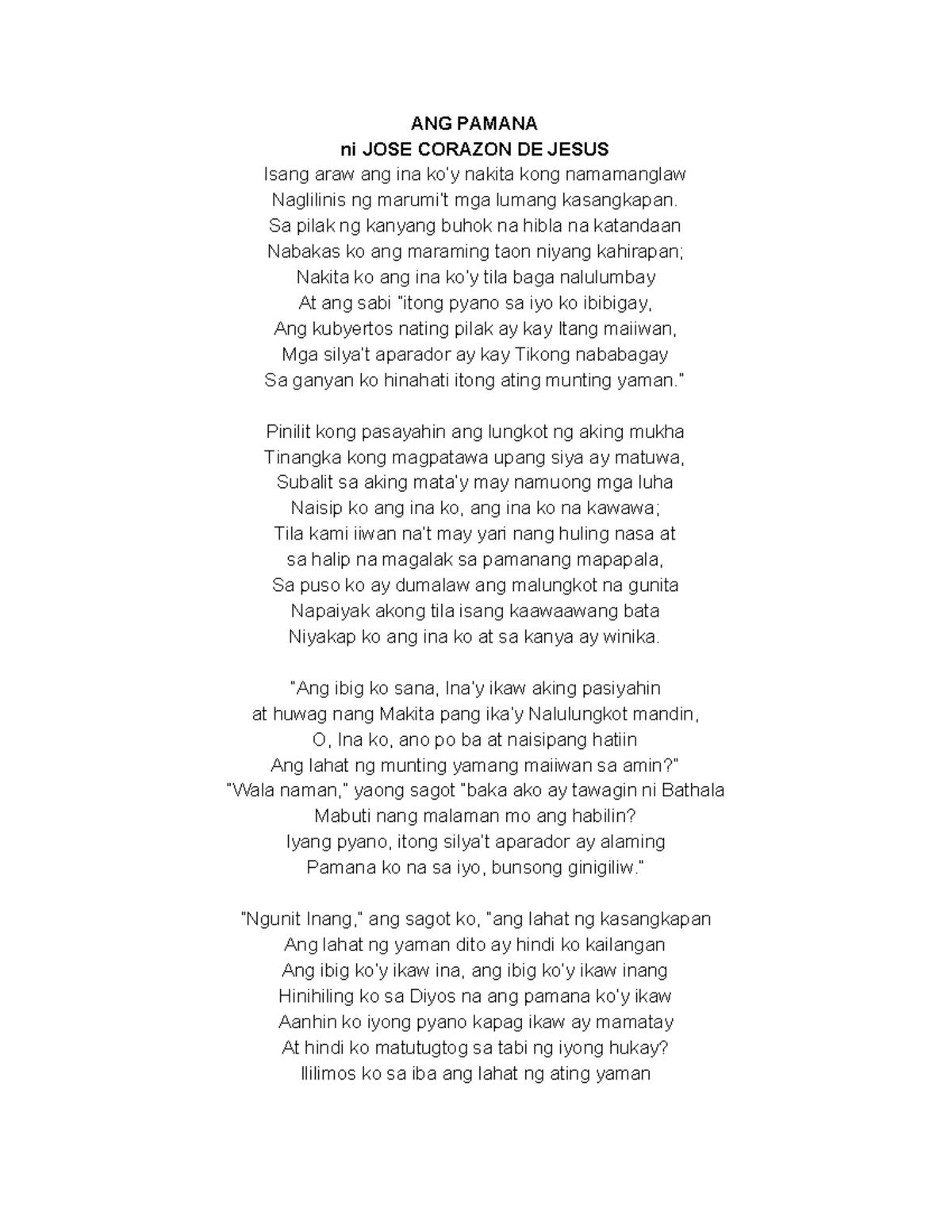 ANG PAMANA
ni JOSE CORAZON DE JESUS
Isang araw ang ina ko'y nakita kong namamanglaw
Naglilinis ng marumi't mga lumang kasangkapan.
Sa pilak ng kanyang buhok na hibla na katandaan
Nabakas ko ang maraming taon niyang kahirapan;
Nakita ko ang ina ko'y tila baga nalulumbay
At ang sabi "itong pyano sa iyo ko ibibigay,
Ang kubyertos nating pilak ay kay Itang maiiwan,
Mga silya't aparador ay kay Tikong nababagay
Sa ganyan ko hinahati itong ating munting yaman."

Pinilit kong pasayahin ang lungkot ng aking mukha
Tinangka kong magpatawa upang siya ay matuwa,
Subalit sa aking mata'y may namuong mga luha
Naisip ko ang ina ko, ang ina ko na kawawa;
Tila kami iiwan na't may yari nang huling nasa at
sa halip na magalak sa pamanang mapapala,
Sa puso ko ay dumalaw ang malungkot na gunita
Napaiyak akong tila isang kaawaawang bata
Niyakap ko ang ina ko at sa kanya ay winika.

"Ang ibig ko sana, Ina'y ikaw aking pasiyahin
at huwag nang Makita pang ika'y Nalulungkot mandin,
O, Ina ko, ano po ba at naisipang hatiin
Ang lahat ng munting yamang maiiwan sa amin?"
"Wala naman," yaong sagot "baka ako ay tawagin ni Bathala
Mabuti nang malaman mo ang habilin?
Iyang pyano, itong silya't aparador ay alaming
Pamana ko na sa iyo, bunsong ginigiliw."

"Ngunit Inang," ang sagot ko, "ang lahat ng kasangkapan
Ang lahat ng yaman dito ay hindi ko kailangan
Ang ibig ko'y ikaw ina, ang ibig ko'y ikaw inang
Hinihiling ko sa Diyos na ang pamana ko'y ikaw
Aanhin ko iyong pyano kapag ikaw ay mamatay
At hindi ko matutugtog sa tabi ng iyong hukay?
Ililimos ko sa iba ang lahat ng ating yaman